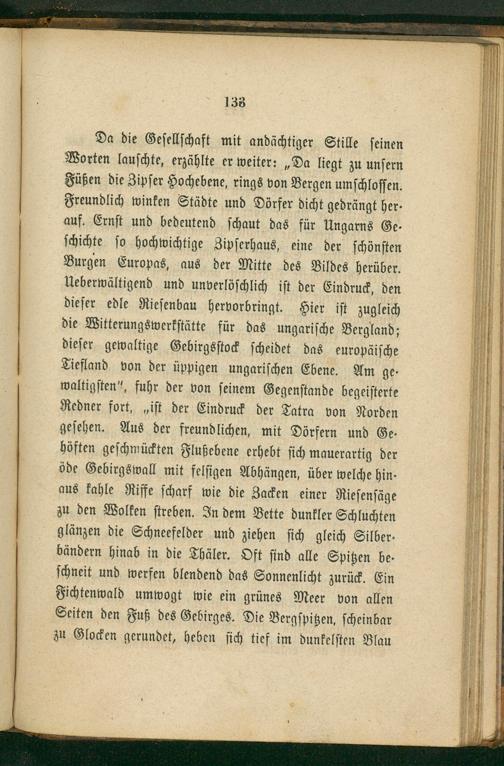 133

Da die Gesellschaft mit andächtiger Stille seinen Worten lauschte, erzählte er weiter: „Da liegt zu unsern Füßen die Zipser Hochebene, rings von Bergen umschlossen. Freundlich winken Städte und Dörfer dicht gedrängt herauf. Ernst und bedeutend schaut das für Ungarns Geschichte so hochwichtige Zipserhaus, eine der schönsten Burgen Europas, aus der Mitte des Bildes herüber. Ueberwältigend und unverlöschlich ist der Eindruck, den dieser edle Riesenbau hervorbringt. Hier ist zugleich die Witterungswerkstätte für das ungarische Bergland; dieser gewaltige Gebirgsstock scheidet das europäische Tiefland von der üppigen ungarischen Ebene. Am gewaltigsten", fuhr der von seinem Gegenstande begeisterte Redner fort, „ist der Eindruck der Tatra von Norden gesehen. Aus der freundlichen, mit Dörfern und Gehöften geschmückten Flußebene erhebt sich mauerartig der öde Gebirgswall mit felsigen Abhängen, über welche hinaus kahle Riffe scharf wie die Zacken einer Riesensäge zu den Wolken streben. In dem Bette dunkler Schluchten glänzen die Schneefelder und ziehen sich gleich Silberbändern hinab in die Thäler. Oft sind alle Spitzen beschneit und werfen blendend das Sonnenlicht zurück. Ein Fichtenwald umwogt wie ein grünes Meer von allen Seiten den Fuß des Gebirges. Die Bergspitzen, scheinbar zu Glocken gerundet, heben sich tief im dunkelsten Blau